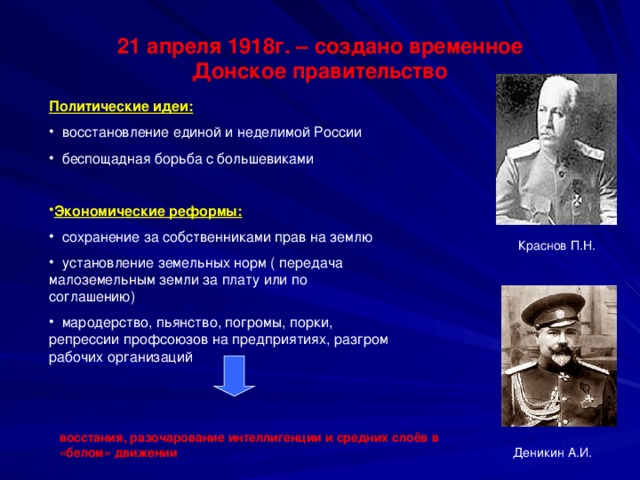 21 апреля 1918г. – создано временное Донское правительство

Политические идеи:

• восстановление единой и неделимой России

• беспощадная борьба с большевиками

•Экономические реформы:

• сохранение за собственниками прав на землю

• установление земельных норм ( передача малоземельным земли за плату или по соглашению)

• мародерство, пьянство, погромы, порки, репрессии профсоюзов на предприятиях, разгром рабочих организаций

восстания, разочарование интеллигенции и средних слоёв в «белом» движении

Краснов П.Н.

Деникин А.И.